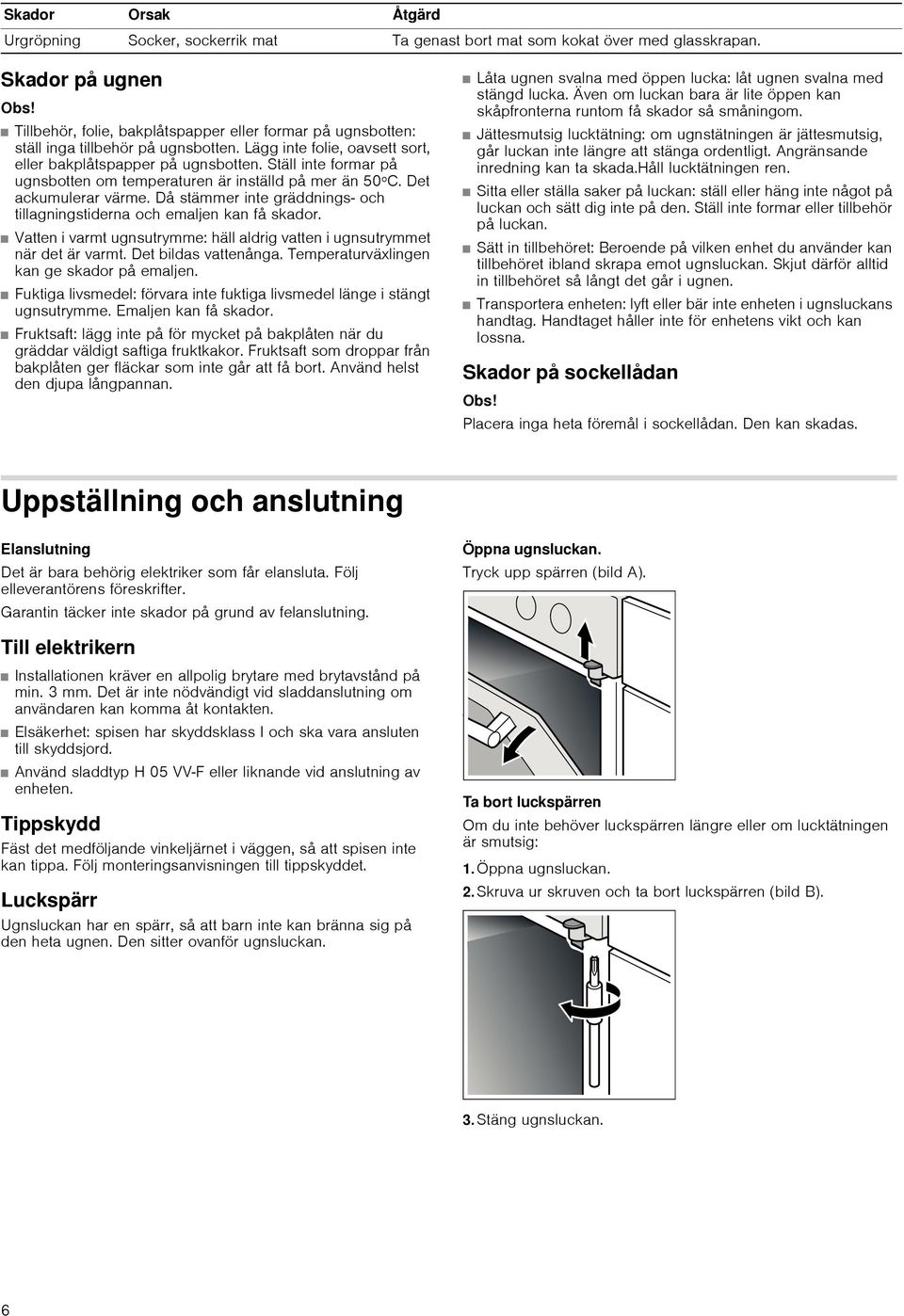 | Skador | Orsak | Åtgärd |
|---|---|---|
| Urgröpning | Socker, sockerrik mat | Ta genast bort mat som kokat över med glasskrapan. |

Skador på ugnen

Obs!

■ Tillbehör, folie, bakplåtspapper eller formar på ugnsbotten: ställ inga tillbehör på ugnsbotten. Lägg inte folie, oavsett sort, eller bakplåtspapper på ugnsbotten. Ställ inte formar på ugnsbotten om temperaturen är inställd på mer än 50ºC. Det ackumulerar värme. Då stämmer inte gräddnings- och tillagningstiderna och emaljen kan få skador.

■ Vatten i varmt ugnsutrymme: häll aldrig vatten i ugnsutrymmet när det är varmt. Det bildas vattenånga. Temperaturväxlingen kan ge skador på emaljen.

■ Fuktiga livsmedel: förvara inte fuktiga livsmedel länge i stängt ugnsutrymme. Emaljen kan få skador.

■ Fruktsaft: lägg inte på för mycket på bakplåten när du gräddar väldigt saftiga fruktkakor. Fruktsaft som droppar från bakplåten ger fläckar som inte går att få bort. Använd helst den djupa långpannan.

■ Låta ugnen svalna med öppen lucka: låt ugnen svalna med stängd lucka. Även om luckan bara är lite öppen kan skåpfronterna runtom få skador så småningom.

■ Jättesmutsig lucktätning: om ugnstätningen är jättesmutsig, går luckan inte längre att stänga ordentligt. Angränsande inredning kan ta skada.Håll lucktätningen ren.

■ Sitta eller ställa saker på luckan: ställ eller häng inte något på luckan och sätt dig inte på den. Ställ inte formar eller tillbehör på luckan.

■ Sätt in tillbehöret: Beroende på vilken enhet du använder kan tillbehöret ibland skrapa emot ugnsluckan. Skjut därför alltid in tillbehöret så långt det går i ugnen.

■ Transportera enheten: lyft eller bär inte enheten i ugnsluckans handtag. Handtaget håller inte för enhetens vikt och kan lossna.

Skador på sockellådan

Obs!

Placera inga heta föremål i sockellådan. Den kan skadas.

Uppställning och anslutning

Elanslutning

Det är bara behörig elektriker som får elansluta. Följ elleverantörens föreskrifter.

Garantin täcker inte skador på grund av felanslutning.

Till elektrikern

■ Installationen kräver en allpolig brytare med brytavstånd på min. 3 mm. Det är inte nödvändigt vid sladdanslutning om användaren kan komma åt kontakten.

■ Elsäkerhet: spisen har skyddsklass I och ska vara ansluten till skyddsjord.

■ Använd sladdtyp H 05 VV-F eller liknande vid anslutning av enheten.

Tippskydd

Fäst det medföljande vinkeljärnet i väggen, så att spisen inte kan tippa. Följ monteringsanvisningen till tippskyddet.

Luckspärr

Ugnsluckan har en spärr, så att barn inte kan bränna sig på den heta ugnen. Den sitter ovanför ugnsluckan.

Öppna ugnsluckan.

Tryck upp spärren (bild A).

Ta bort luckspärren

Om du inte behöver luckspärren längre eller om lucktätningen är smutsig:

1. Öppna ugnsluckan.

2. Skruva ur skruven och ta bort luckspärren (bild B).

3. Stäng ugnsluckan.

6